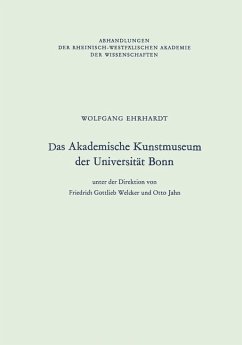 ABHANDLUNGEN
DER RHEINISCH-WESTFÄLISCHEN AKADEMIE
DER WISSENSCHAFTEN

WOLFGANG EHRHARDT

Das Akademische Kunstmuseum der Universität Bonn

unter der Direktion von
Friedrich Gottlieb Welcker und Otto Jahn